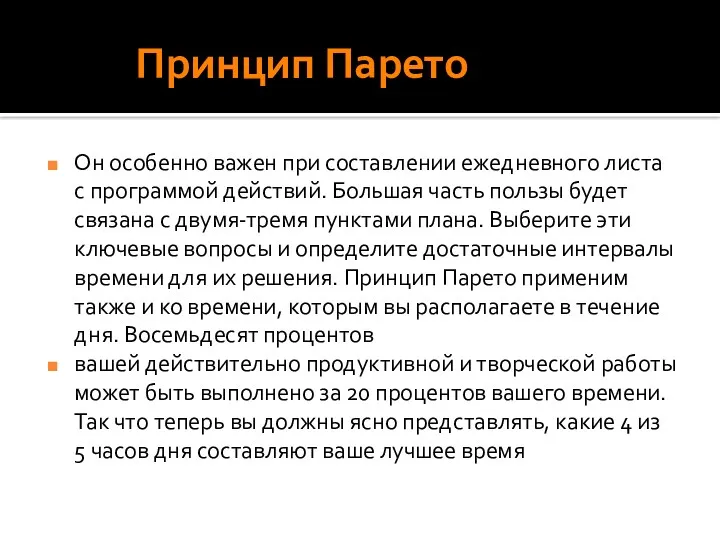 Принцип Парето

Он особенно важен при составлении ежедневного листа с программой действий. Большая часть пользы будет связана с двумя-тремя пунктами плана. Выберите эти ключевые вопросы и определите достаточные интервалы времени для их решения. Принцип Парето применим также и ко времени, которым вы располагаете в течение дня. Восемьдесят процентов

вашей действительно продуктивной и творческой работы может быть выполнено за 20 процентов вашего времени. Так что теперь вы должны ясно представлять, какие 4 из 5 часов дня составляют ваше лучшее время